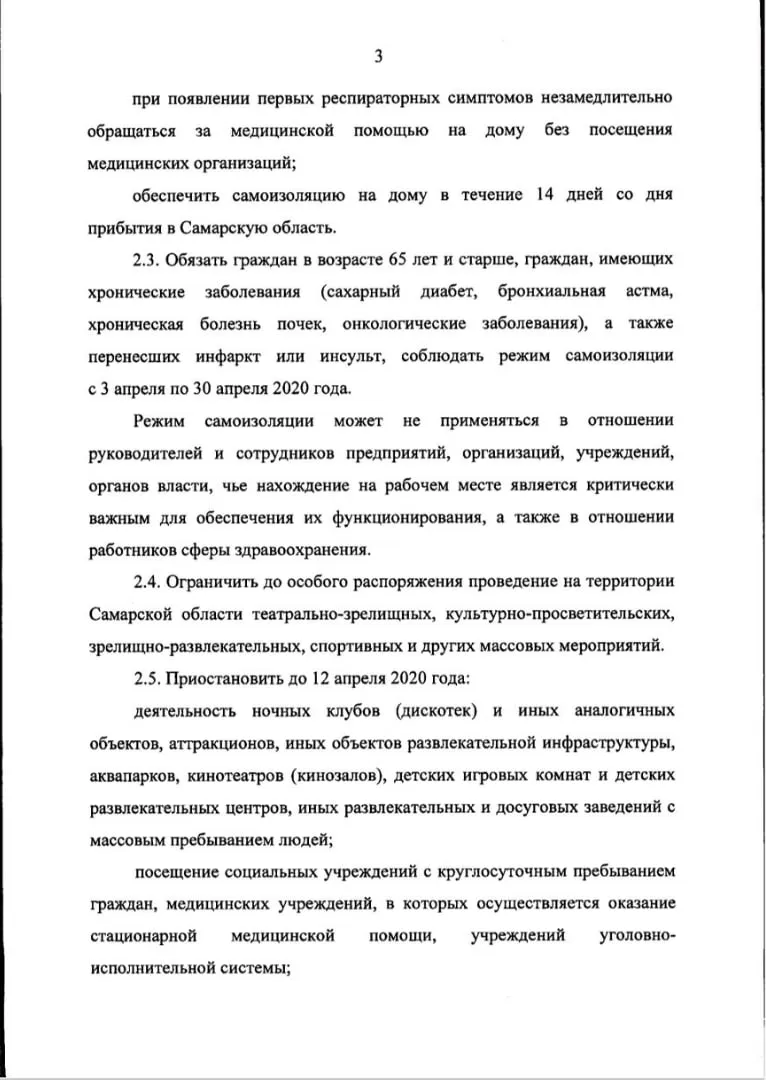 3

при появлении первых респираторных симптомов незамедлительно обращаться за медицинской помощью на дому без посещения медицинских организаций;

обеспечить самоизоляцию на дому в течение 14 дней со дня прибытия в Самарскую область.

2.3. Обязать граждан в возрасте 65 лет и старше, граждан, имеющих хронические заболевания (сахарный диабет, бронхиальная астма, хроническая болезнь почек, онкологические заболевания), а также перенесших инфаркт или инсульт, соблюдать режим самоизоляции с 3 апреля по 30 апреля 2020 года.

Режим самоизоляции может не применяться в отношении руководителей и сотрудников предприятий, организаций, учреждений, органов власти, чье нахождение на рабочем месте является критически важным для обеспечения их функционирования, а также в отношении работников сферы здравоохранения.

2.4. Ограничить до особого распоряжения проведение на территории Самарской области театрально-зрелищных, культурно-просветительских, зрелищно-развлекательных, спортивных и других массовых мероприятий.

2.5. Приостановить до 12 апреля 2020 года:

деятельность ночных клубов (дискотек) и иных аналогичных объектов, аттракционов, иных объектов развлекательной инфраструктуры, аквапарков, кинотеатров (кинозалов), детских игровых комнат и детских развлекательных центров, иных развлекательных и досуговых заведений с массовым пребыванием людей;

посещение социальных учреждений с круглосуточным пребыванием граждан, медицинских учреждений, в которых осуществляется оказание стационарной медицинской помощи, учреждений уголовно-исполнительной системы;